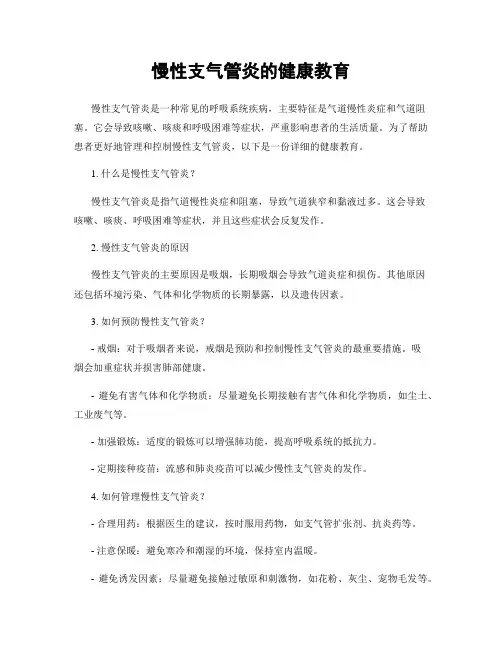 慢性支气管炎的健康教育

慢性支气管炎是一种常见的呼吸系统疾病，主要特征是气道慢性炎症和气道阻塞。它会导致咳嗽、咳痰和呼吸困难等症状，严重影响患者的生活质量。为了帮助患者更好地管理和控制慢性支气管炎，以下是一份详细的健康教育。

1. 什么是慢性支气管炎？

慢性支气管炎是指气道慢性炎症和阻塞，导致气道狭窄和黏液过多。这会导致咳嗽、咳痰、呼吸困难等症状，并且这些症状会反复发作。

2. 慢性支气管炎的原因

慢性支气管炎的主要原因是吸烟，长期吸烟会导致气道炎症和损伤。其他原因还包括环境污染、气体和化学物质的长期暴露，以及遗传因素。

3. 如何预防慢性支气管炎？

- 戒烟：对于吸烟者来说，戒烟是预防和控制慢性支气管炎的最重要措施。吸烟会加重症状并损害肺部健康。

- 避免有害气体和化学物质：尽量避免长期接触有害气体和化学物质，如尘土、工业废气等。

- 加强锻炼：适度的锻炼可以增强肺功能，提高呼吸系统的抵抗力。

- 定期接种疫苗：流感和肺炎疫苗可以减少慢性支气管炎的发作。

4. 如何管理慢性支气管炎？

- 合理用药：根据医生的建议，按时服用药物，如支气管扩张剂、抗炎药等。

- 注意保暖：避免寒冷和潮湿的环境，保持室内温暖。

- 避免诱发因素：尽量避免接触过敏原和刺激物，如花粉、灰尘、宠物毛发等。